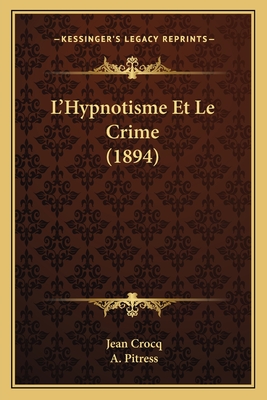 —KESSINGER'S LEGACY REPRINTS—

L'Hypnotisme Et Le Crime (1894)

Jean Crocq
A. Pitress